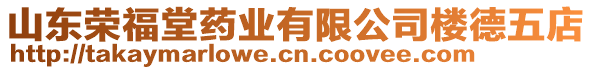 山东荣福堂药业有限公司楼德五店
http://takaymarlowe.cn.coovee.com